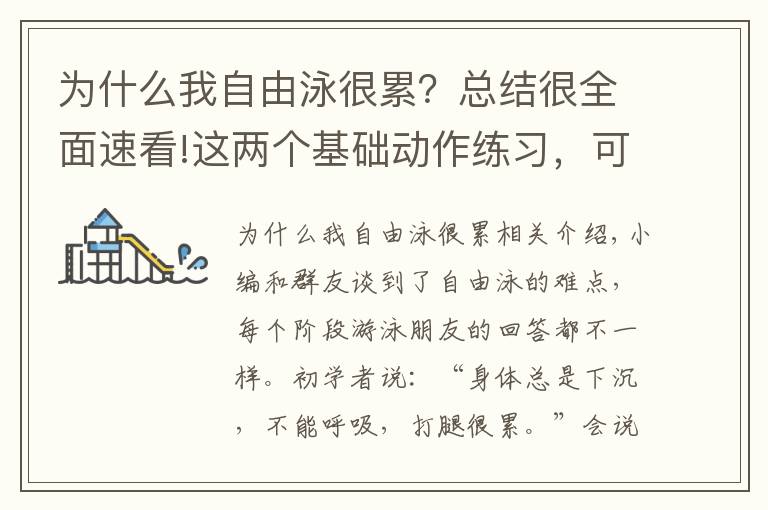 为什么我自由泳很累？总结很全面速看!这两个基础动作练习，可

为什么我自由泳很累相关介绍，小编和群友谈到了自由泳的难点，每个阶段游泳朋友的回答都不一样。初学者说：“身体总是下沉，不能呼吸，打腿很累。”会说